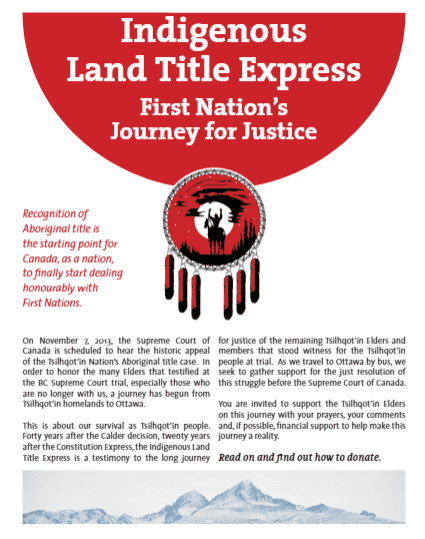 Indigenous Land Title Express

First Nation's Journey for Justice

Recognition of Aboriginal title is the starting point for Canada, as a nation, to finally start dealing honourably with First Nations.

On November 7, 2013, the Supreme Court of Canada is scheduled to hear the historic appeal of the Tsilhqot'in Nation's Aboriginal title case. In order to honor the many Elders that testified at the BC Supreme Court trial, especially those who are no longer with us, a journey has begun from Tsilhqot'in homelands to Ottawa.

This is about our survival as Tsilhqot'in people. Forty years after the Calder decision, twenty years after the Constitution Express, the Indigenous Land Title Express is a testimony to the long journey for justice of the remaining Tsilhqot'in Elders and members that stood witness for the Tsilhqot'in people at trial. As we travel to Ottawa by bus, we seek to gather support for the just resolution of this struggle before the Supreme Court of Canada.

You are invited to support the Tsilhqot'in Elders on this journey with your prayers, your comments and, if possible, financial support to help make this journey a reality.

Read on and find out how to donate.